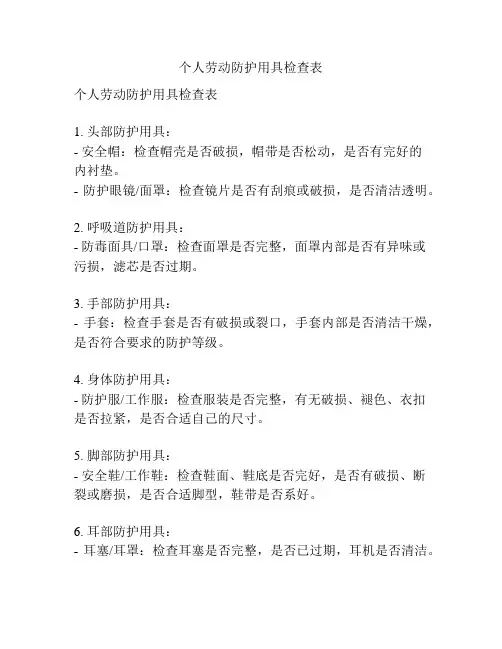 个人劳动防护用具检查表

个人劳动防护用具检查表

1. 头部防护用具：
- 安全帽：检查帽壳是否破损，帽带是否松动，是否有完好的内衬垫。
- 防护眼镜/面罩：检查镜片是否有刮痕或破损，是否清洁透明。

2. 呼吸道防护用具：
- 防毒面具/口罩：检查面罩是否完整，面罩内部是否有异味或污损，滤芯是否过期。

3. 手部防护用具：
- 手套：检查手套是否有破损或裂口，手套内部是否清洁干燥，是否符合要求的防护等级。

4. 身体防护用具：
- 防护服/工作服：检查服装是否完整，有无破损、褪色、衣扣是否拉紧，是否合适自己的尺寸。

5. 脚部防护用具：
- 安全鞋/工作鞋：检查鞋面、鞋底是否完好，是否有破损、断裂或磨损，是否合适脚型，鞋带是否系好。

6. 耳部防护用具：
- 耳塞/耳罩：检查耳塞是否完整，是否已过期，耳机是否清洁。